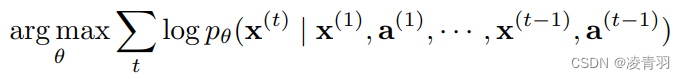 $\arg\max_{\theta} \sum_{t} \log p_{\theta}(\mathbf{x}^{(t)} \mid \mathbf{x}^{(1)}, \mathbf{a}^{(1)}, \cdots, \mathbf{x}^{(t-1)}, \mathbf{a}^{(t-1)})$

CSDN @凌青羽